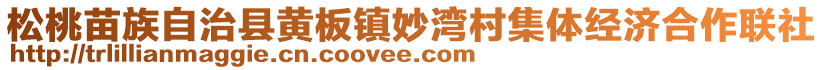 松桃苗族自治县黄板镇妙湾村集体经济合作联社
http://trlillianmaggie.cn.coovee.com